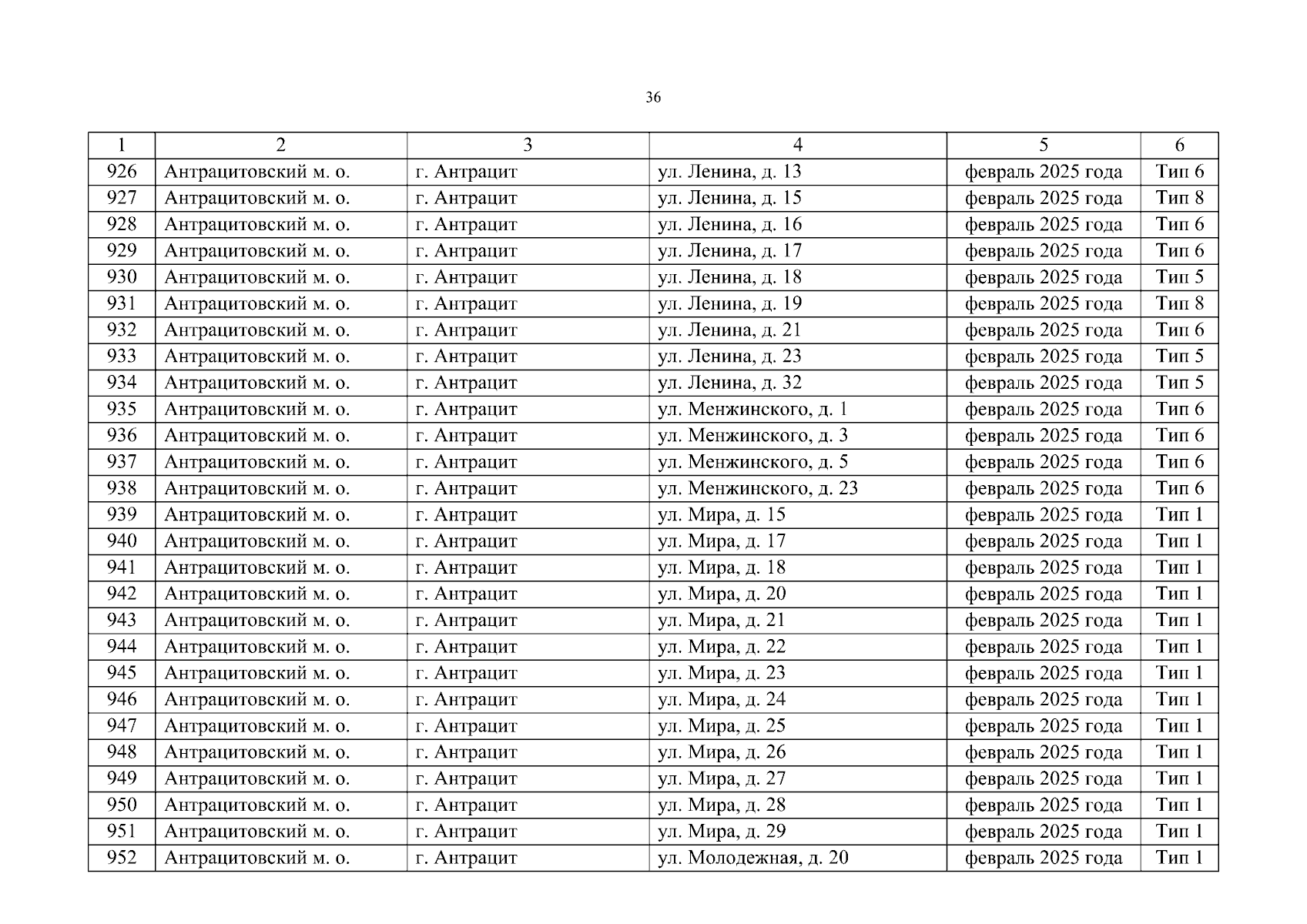 36

| 1 | 2 | 3 | 4 | 5 | 6 |
|---|---|---|---|---|---|
| 926 | Антрацитовский м. о. | г. Антрацит | ул. Ленина, д. 13 | февраль 2025 года | Тип 6 |
| 927 | Антрацитовский м. о. | г. Антрацит | ул. Ленина, д. 15 | февраль 2025 года | Тип 8 |
| 928 | Антрацитовский м. о. | г. Антрацит | ул. Ленина, д. 16 | февраль 2025 года | Тип 6 |
| 929 | Антрацитовский м. о. | г. Антрацит | ул. Ленина, д. 17 | февраль 2025 года | Тип 6 |
| 930 | Антрацитовский м. о. | г. Антрацит | ул. Ленина, д. 18 | февраль 2025 года | Тип 5 |
| 931 | Антрацитовский м. о. | г. Антрацит | ул. Ленина, д. 19 | февраль 2025 года | Тип 8 |
| 932 | Антрацитовский м. о. | г. Антрацит | ул. Ленина, д. 21 | февраль 2025 года | Тип 6 |
| 933 | Антрацитовский м. о. | г. Антрацит | ул. Ленина, д. 23 | февраль 2025 года | Тип 5 |
| 934 | Антрацитовский м. о. | г. Антрацит | ул. Ленина, д. 32 | февраль 2025 года | Тип 5 |
| 935 | Антрацитовский м. о. | г. Антрацит | ул. Менжинского, д. 1 | февраль 2025 года | Тип 6 |
| 936 | Антрацитовский м. о. | г. Антрацит | ул. Менжинского, д. 3 | февраль 2025 года | Тип 6 |
| 937 | Антрацитовский м. о. | г. Антрацит | ул. Менжинского, д. 5 | февраль 2025 года | Тип 6 |
| 938 | Антрацитовский м. о. | г. Антрацит | ул. Менжинского, д. 23 | февраль 2025 года | Тип 6 |
| 939 | Антрацитовский м. о. | г. Антрацит | ул. Мира, д. 15 | февраль 2025 года | Тип 1 |
| 940 | Антрацитовский м. о. | г. Антрацит | ул. Мира, д. 17 | февраль 2025 года | Тип 1 |
| 941 | Антрацитовский м. о. | г. Антрацит | ул. Мира, д. 18 | февраль 2025 года | Тип 1 |
| 942 | Антрацитовский м. о. | г. Антрацит | ул. Мира, д. 20 | февраль 2025 года | Тип 1 |
| 943 | Антрацитовский м. о. | г. Антрацит | ул. Мира, д. 21 | февраль 2025 года | Тип 1 |
| 944 | Антрацитовский м. о. | г. Антрацит | ул. Мира, д. 22 | февраль 2025 года | Тип 1 |
| 945 | Антрацитовский м. о. | г. Антрацит | ул. Мира, д. 23 | февраль 2025 года | Тип 1 |
| 946 | Антрацитовский м. о. | г. Антрацит | ул. Мира, д. 24 | февраль 2025 года | Тип 1 |
| 947 | Антрацитовский м. о. | г. Антрацит | ул. Мира, д. 25 | февраль 2025 года | Тип 1 |
| 948 | Антрацитовский м. о. | г. Антрацит | ул. Мира, д. 26 | февраль 2025 года | Тип 1 |
| 949 | Антрацитовский м. о. | г. Антрацит | ул. Мира, д. 27 | февраль 2025 года | Тип 1 |
| 950 | Антрацитовский м. о. | г. Антрацит | ул. Мира, д. 28 | февраль 2025 года | Тип 1 |
| 951 | Антрацитовский м. о. | г. Антрацит | ул. Мира, д. 29 | февраль 2025 года | Тип 1 |
| 952 | Антрацитовский м. о. | г. Антрацит | ул. Молодежная, д. 20 | февраль 2025 года | Тип 1 |